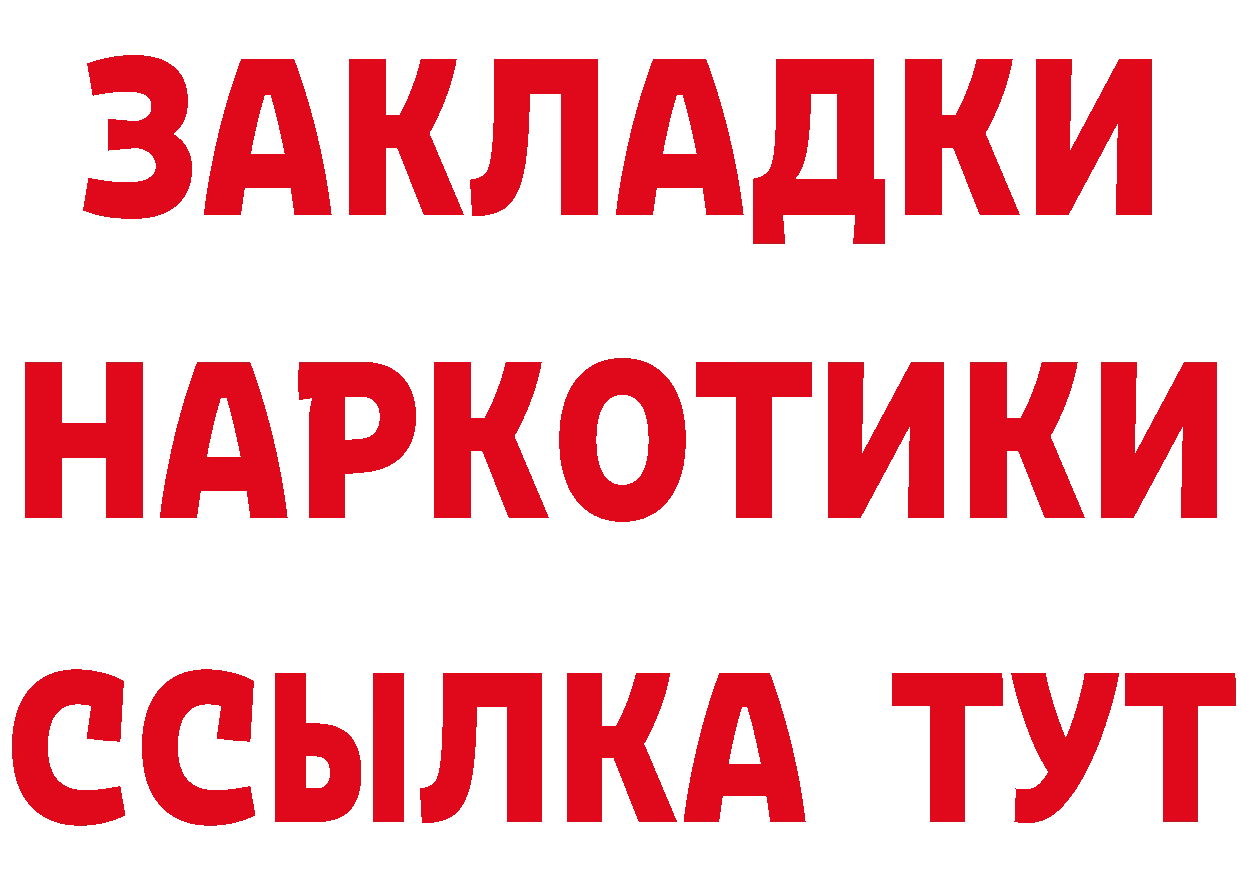 ЗАКЛАДКИ НАРКОТИКИ ССЫЛКА ТУТ